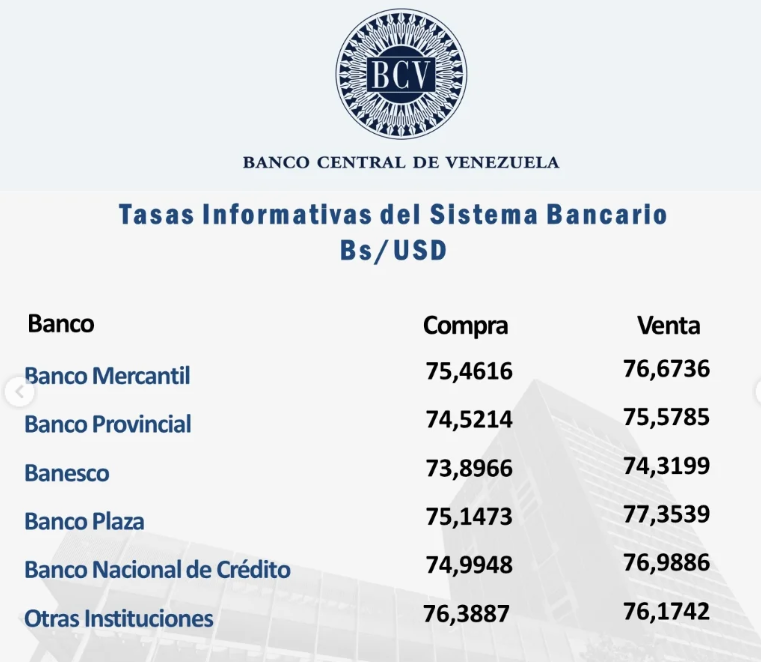 BCV

BANCO CENTRAL DE VENEZUELA

Tasas Informativas del Sistema Bancario
Bs/USD

| Banco | Compra | Venta |
|---|---|---|
| Banco Mercantil | 75,4616 | 76,6736 |
| Banco Provincial | 74,5214 | 75,5785 |
| Banesco | 73,8966 | 74,3199 |
| Banco Plaza | 75,1473 | 77,3539 |
| Banco Nacional de Crédito | 74,9948 | 76,9886 |
| Otras Instituciones | 76,3887 | 76,1742 |